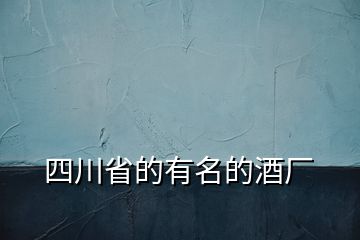 四川省的有名的酒厂